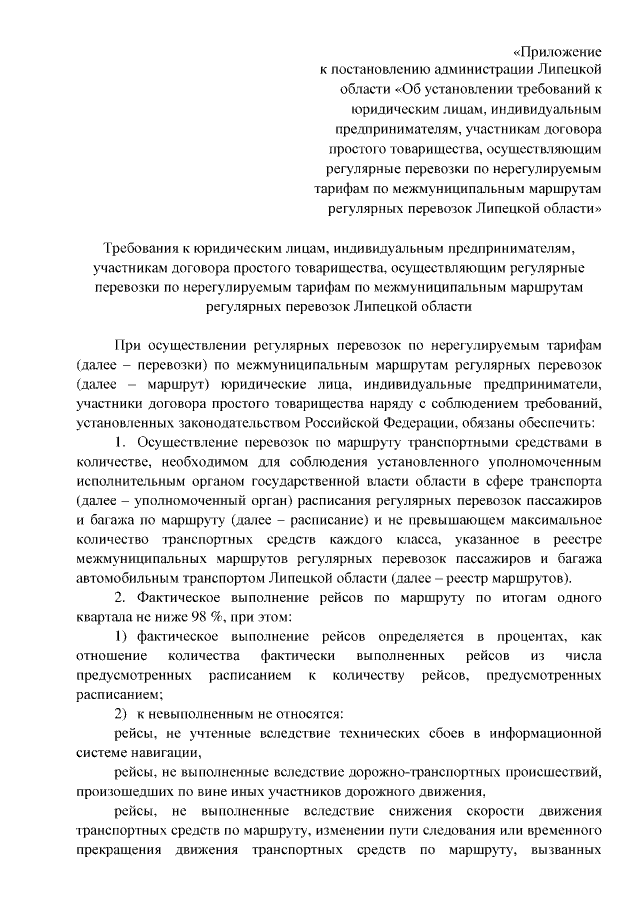 «Приложение
к постановлению администрации Липецкой области «Об установлении требований к юридическим лицам, индивидуальным предпринимателям, участникам договора простого товарищества, осуществляющим регулярные перевозки по нерегулируемым тарифам по межмуниципальным маршрутам регулярных перевозок Липецкой области»

Требования к юридическим лицам, индивидуальным предпринимателям, участникам договора простого товарищества, осуществляющим регулярные перевозки по нерегулируемым тарифам по межмуниципальным маршрутам регулярных перевозок Липецкой области

При осуществлении регулярных перевозок по нерегулируемым тарифам (далее – перевозки) по межмуниципальным маршрутам регулярных перевозок (далее – маршрут) юридические лица, индивидуальные предприниматели, участники договора простого товарищества наряду с соблюдением требований, установленных законодательством Российской Федерации, обязаны обеспечить:

1. Осуществление перевозок по маршруту транспортными средствами в количестве, необходимом для соблюдения установленного уполномоченным исполнительным органом государственной власти области в сфере транспорта (далее – уполномоченный орган) расписания регулярных перевозок пассажиров и багажа по маршруту (далее – расписание) и не превышающем максимальное количество транспортных средств каждого класса, указанное в реестре межмуниципальных маршрутов регулярных перевозок пассажиров и багажа автомобильным транспортом Липецкой области (далее – реестр маршрутов).

2. Фактическое выполнение рейсов по маршруту по итогам одного квартала не ниже 98 %, при этом:

1) фактическое выполнение рейсов определяется в процентах, как отношение количества фактически выполненных рейсов из числа предусмотренных расписанием к количеству рейсов, предусмотренных расписанием;

2) к невыполненным не относятся:

рейсы, не учтенные вследствие технических сбоев в информационной системе навигации,

рейсы, не выполненные вследствие дорожно-транспортных происшествий, произошедших по вине иных участников дорожного движения,

рейсы, не выполненные вследствие снижения скорости движения транспортных средств по маршруту, изменении пути следования или временного прекращения движения транспортных средств по маршруту, вызванных